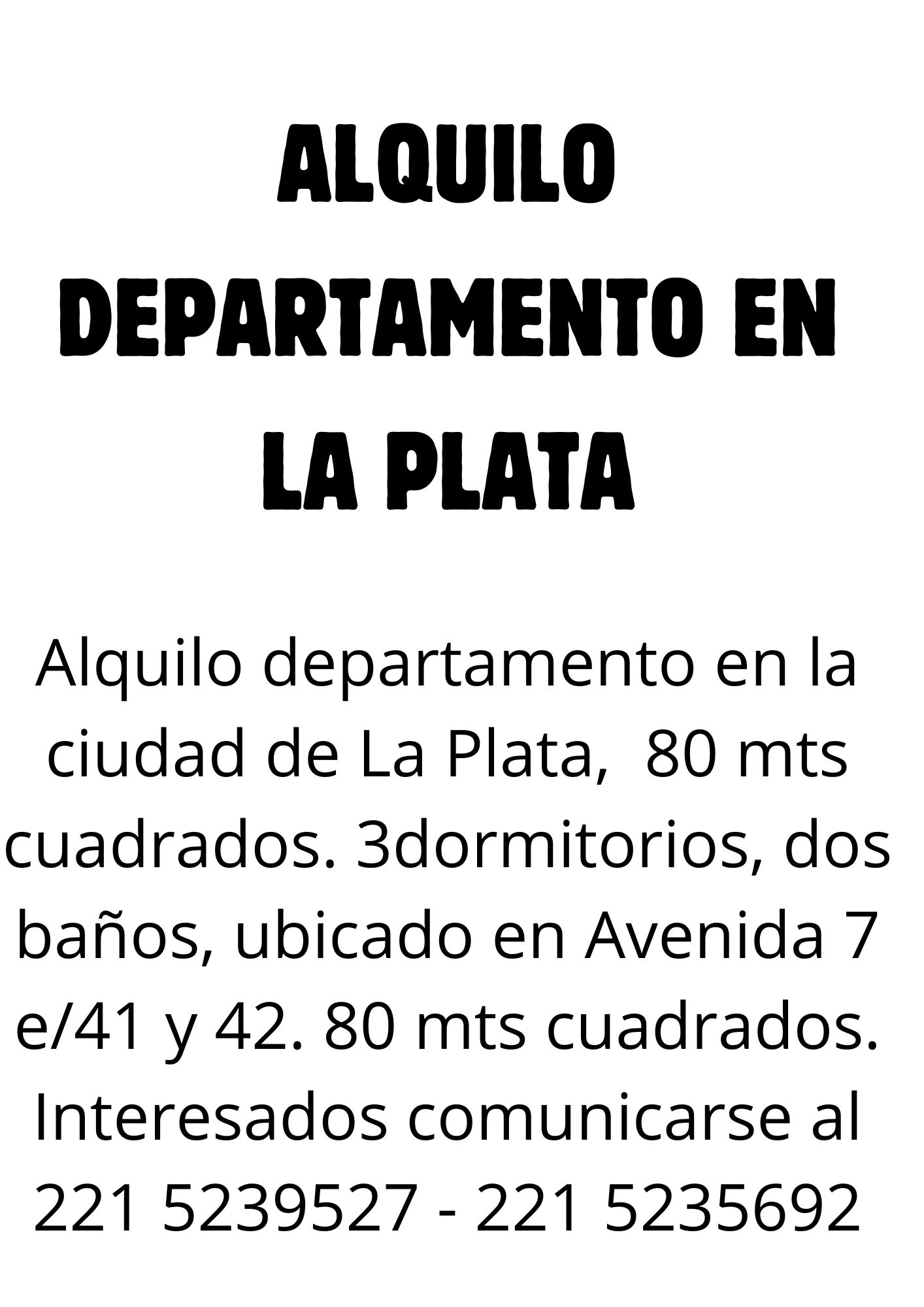 ALQUILO DEPARTAMENTO EN LA PLATA

Alquilo departamento en la ciudad de La Plata, 80 mts cuadrados. 3dormitorios, dos baños, ubicado en Avenida 7 e/41 y 42. 80 mts cuadrados. Interesados comunicarse al 221 5239527 - 221 5235692